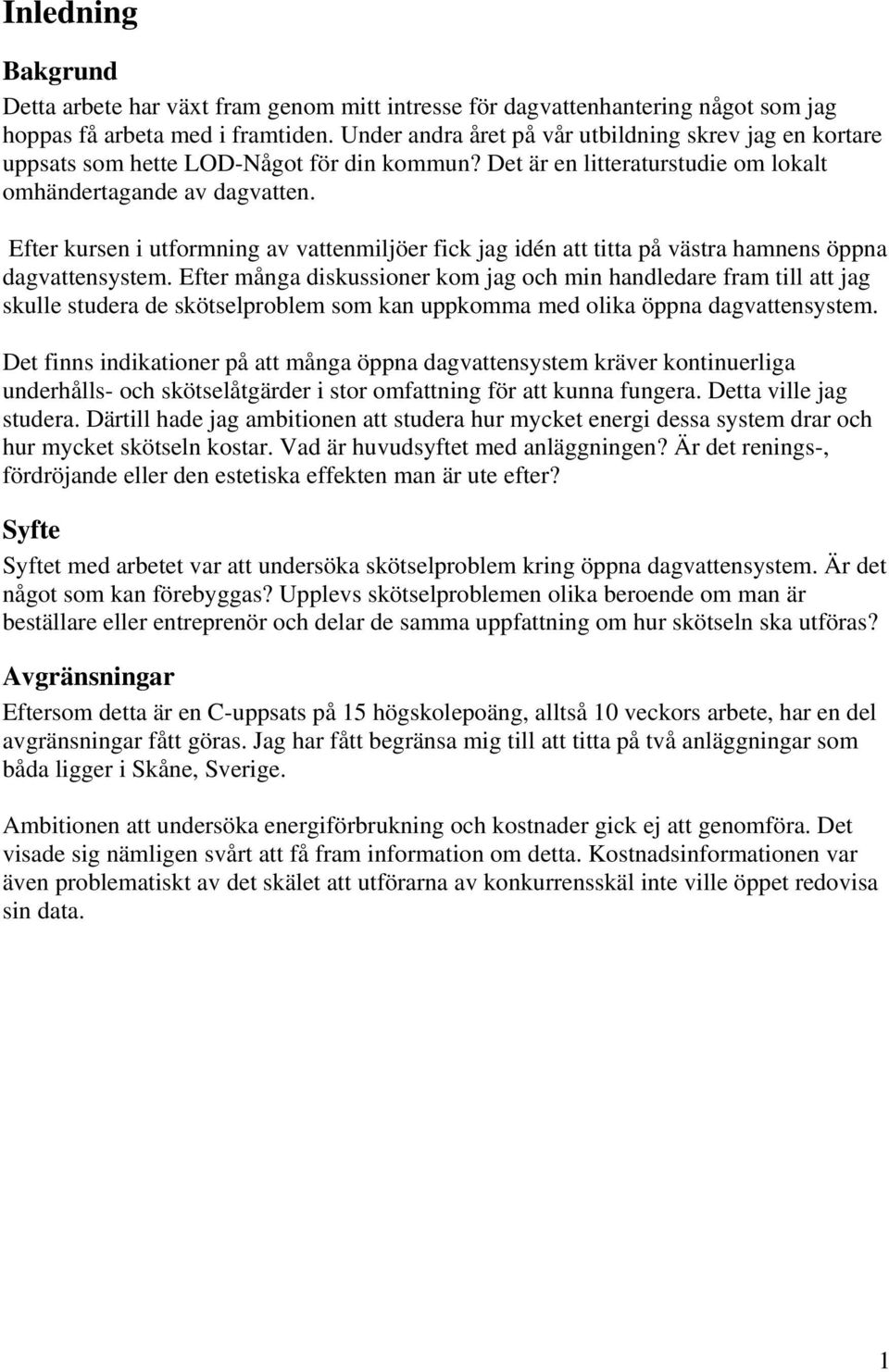 Inledning

Bakgrund

Detta arbete har växt fram genom mitt intresse för dagvattenhantering något som jag hoppas få arbeta med i framtiden. Under andra året på vår utbildning skrev jag en kortare uppsats som hette LOD-Något för din kommun? Det är en litteraturstudie om lokalt omhändertagande av dagvatten.

Efter kursen i utformning av vattenmiljöer fick jag idén att titta på västra hamnens öppna dagvattensystem. Efter många diskussioner kom jag och min handledare fram till att jag skulle studera de skötselproblem som kan uppkomma med olika öppna dagvattensystem.

Det finns indikationer på att många öppna dagvattensystem kräver kontinuerliga underhålls- och skötselåtgärder i stor omfattning för att kunna fungera. Detta ville jag studera. Därtill hade jag ambitionen att studera hur mycket energi dessa system drar och hur mycket skötseln kostar. Vad är huvudsyftet med anläggningen? Är det renings-, fördröjande eller den estetiska effekten man är ute efter?

Syfte

Syftet med arbetet var att undersöka skötselproblem kring öppna dagvattensystem. Är det något som kan förebyggas? Upplevs skötselproblemen olika beroende om man är beställare eller entreprenör och delar de samma uppfattning om hur skötseln ska utföras?

Avgränsningar

Eftersom detta är en C-uppsats på 15 högskolepoäng, alltså 10 veckors arbete, har en del avgränsningar fått göras. Jag har fått begränsa mig till att titta på två anläggningar som båda ligger i Skåne, Sverige.

Ambitionen att undersöka energiförbrukning och kostnader gick ej att genomföra. Det visade sig nämligen svårt att få fram information om detta. Kostnadsinformationen var även problematiskt av det skälet att utförarna av konkurrensskäl inte ville öppet redovisa sin data.

1